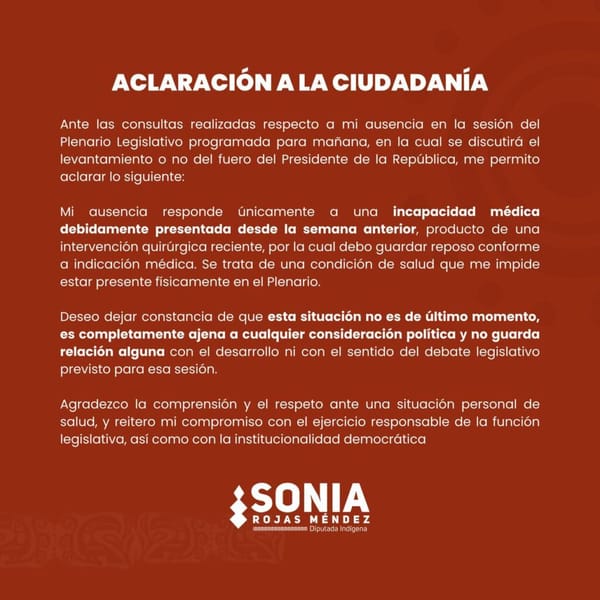 ACLARACIÓN A LA CIUDADANÍA

Ante las consultas realizadas respecto a mi ausencia en la sesión del Plenario Legislativo programada para mañana, en la cual se discutirá el levantamiento o no del fuero del Presidente de la República, me permito aclarar lo siguiente:

Mi ausencia responde únicamente a una incapacidad médica debidamente presentada desde la semana anterior, producto de una intervención quirúrgica reciente, por la cual debo guardar reposo conforme a indicación médica. Se trata de una condición de salud que me impide estar presente físicamente en el Plenario.

Deseo dejar constancia de que esta situación no es de último momento, es completamente ajena a cualquier consideración política y no guarda relación alguna con el desarrollo ni con el sentido del debate legislativo previsto para esa sesión.

Agradezco la comprensión y el respeto ante una situación personal de salud, y reitero mi compromiso con el ejercicio responsable de la función legislativa, así como con la institucionalidad democrática

SONIA
ROJAS MÉNDEZ
Diputada Indígena